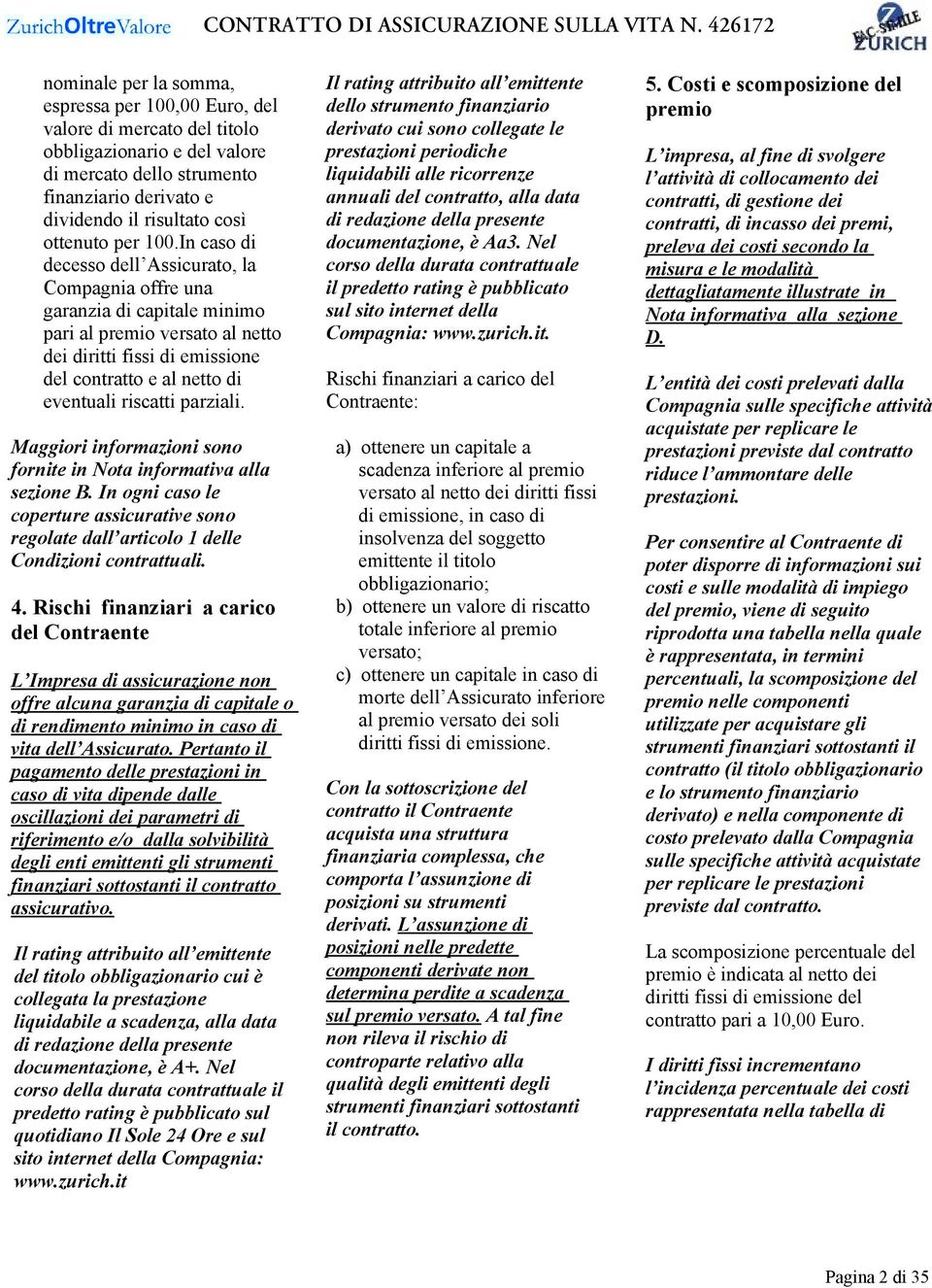 ZurichOltreValore CONTRATTO DI ASSICURAZIONE SULLA VITA N. 426172

FAC-SIMILE ZURICH

nominale per la somma, espressa per 100,00 Euro, del valore di mercato del titolo obbligazionario e del valore di mercato dello strumento finanziario derivato e dividendo il risultato così ottenuto per 100.In caso di decesso dell'Assicurato, la Compagnia offre una garanzia di capitale minimo pari al premio versato al netto dei diritti fissi di emissione del contratto e al netto di eventuali riscatti parziali.

Maggiori informazioni sono fornite in Nota informativa alla sezione B. In ogni caso le coperture assicurative sono regolate dall'articolo 1 delle Condizioni contrattuali.

4. Rischi finanziari a carico del Contraente

L'Impresa di assicurazione non offre alcuna garanzia di capitale o di rendimento minimo in caso di vita dell'Assicurato. Pertanto il pagamento delle prestazioni in caso di vita dipende dalle oscillazioni dei parametri di riferimento e/o dalla solvibilità degli enti emittenti gli strumenti finanziari sottostanti il contratto assicurativo.

Il rating attribuito all'emittente del titolo obbligazionario cui è collegata la prestazione liquidabile a scadenza, alla data di redazione della presente documentazione, è A+. Nel corso della durata contrattuale il predetto rating è pubblicato sul quotidiano Il Sole 24 Ore e sul sito internet della Compagnia: www.zurich.it

Il rating attribuito all'emittente dello strumento finanziario derivato cui sono collegate le prestazioni periodiche liquidabili alle ricorrenze annuali del contratto, alla data di redazione della presente documentazione, è Aa3. Nel corso della durata contrattuale il predetto rating è pubblicato sul sito internet della Compagnia: www.zurich.it.

Rischi finanziari a carico del Contraente:

a) ottenere un capitale a scadenza inferiore al premio versato al netto dei diritti fissi di emissione, in caso di insolvenza del soggetto emittente il titolo obbligazionario;
b) ottenere un valore di riscatto totale inferiore al premio versato;
c) ottenere un capitale in caso di morte dell'Assicurato inferiore al premio versato dei soli diritti fissi di emissione.

Con la sottoscrizione del contratto il Contraente acquista una struttura finanziaria complessa, che comporta l'assunzione di posizioni su strumenti derivati. L'assunzione di posizioni nelle predette componenti derivate non determina perdite a scadenza sul premio versato. A tal fine non rileva il rischio di controparte relativo alla qualità degli emittenti degli strumenti finanziari sottostanti il contratto.

5. Costi e scomposizione del premio

L'impresa, al fine di svolgere l'attività di collocamento dei contratti, di gestione dei contratti, di incasso dei premi, preleva dei costi secondo la misura e le modalità dettagliatamente illustrate in Nota informativa alla sezione D.

L'entità dei costi prelevati dalla Compagnia sulle specifiche attività acquistate per replicare le prestazioni previste dal contratto riduce l'ammontare delle prestazioni.

Per consentire al Contraente di poter disporre di informazioni sui costi e sulle modalità di impiego del premio, viene di seguito riprodotta una tabella nella quale è rappresentata, in termini percentuali, la scomposizione del premio nelle componenti utilizzate per acquistare gli strumenti finanziari sottostanti il contratto (il titolo obbligazionario e lo strumento finanziario derivato) e nella componente di costo prelevato dalla Compagnia sulle specifiche attività acquistate per replicare le prestazioni previste dal contratto.

La scomposizione percentuale del premio è indicata al netto dei diritti fissi di emissione del contratto pari a 10,00 Euro.

I diritti fissi incrementano l'incidenza percentuale dei costi rappresentata nella tabella di

Pagina 2 di 35